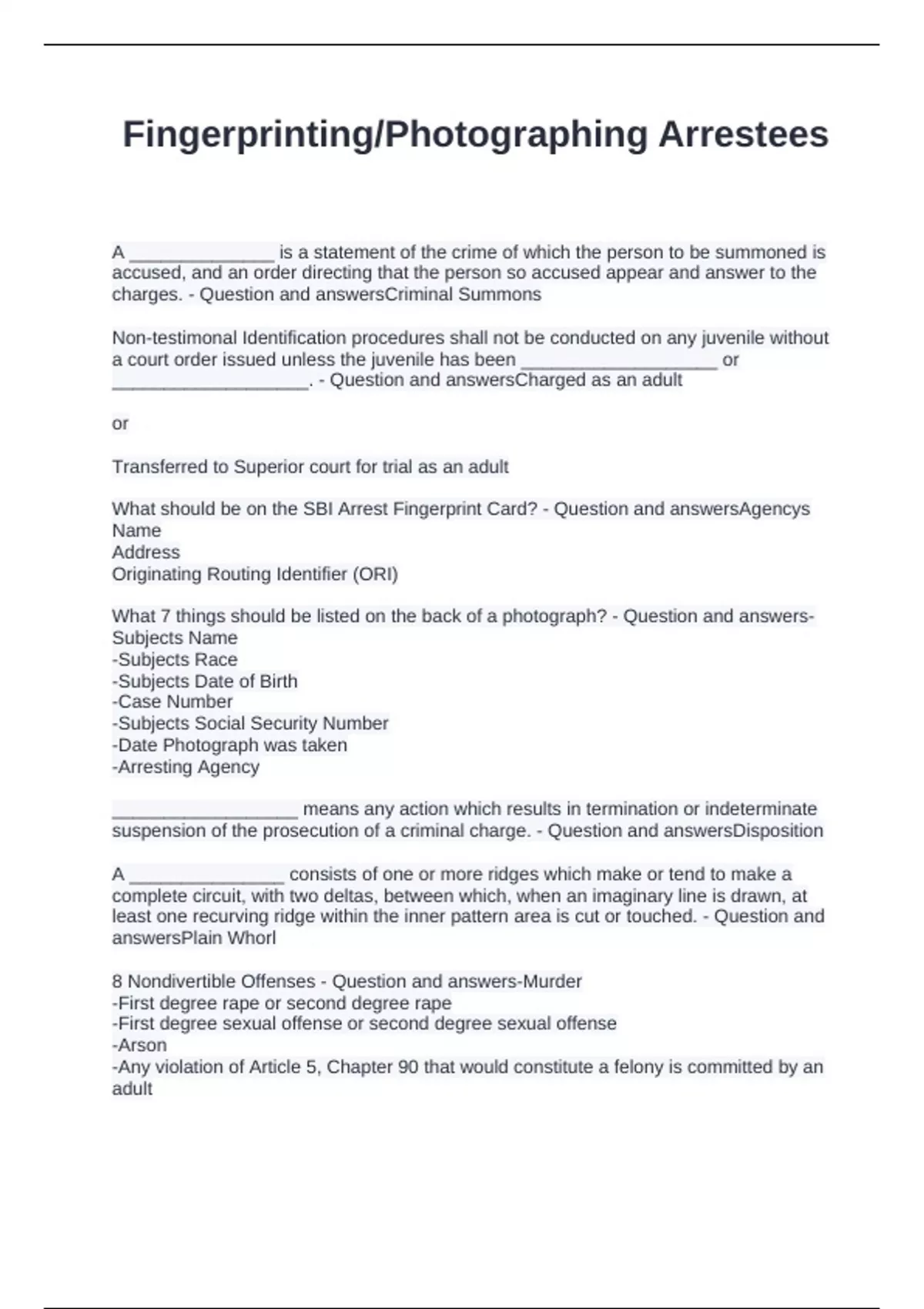 Fingerprinting/Photographing Arrestees

A ______________ is a statement of the crime of which the person to be summoned is accused, and an order directing that the person so accused appear and answer to the charges. - Question and answersCriminal Summons

Non-testimonal Identification procedures shall not be conducted on any juvenile without a court order issued unless the juvenile has been ___________________ or ___________________. - Question and answersCharged as an adult

or

Transferred to Superior court for trial as an adult

What should be on the SBI Arrest Fingerprint Card? - Question and answersAgencys Name
Address
Originating Routing Identifier (ORI)

What 7 things should be listed on the back of a photograph? - Question and answers-Subjects Name
-Subjects Race
-Subjects Date of Birth
-Case Number
-Subjects Social Security Number
-Date Photograph was taken
-Arresting Agency

__________________ means any action which results in termination or indeterminate suspension of the prosecution of a criminal charge. - Question and answersDisposition

A _______________ consists of one or more ridges which make or tend to make a complete circuit, with two deltas, between which, when an imaginary line is drawn, at least one recurving ridge within the inner pattern area is cut or touched. - Question and answersPlain Whorl

8 Nondivertible Offenses - Question and answers-Murder
-First degree rape or second degree rape
-First degree sexual offense or second degree sexual offense
-Arson
-Any violation of Article 5, Chapter 90 that would constitute a felony is committed by an adult